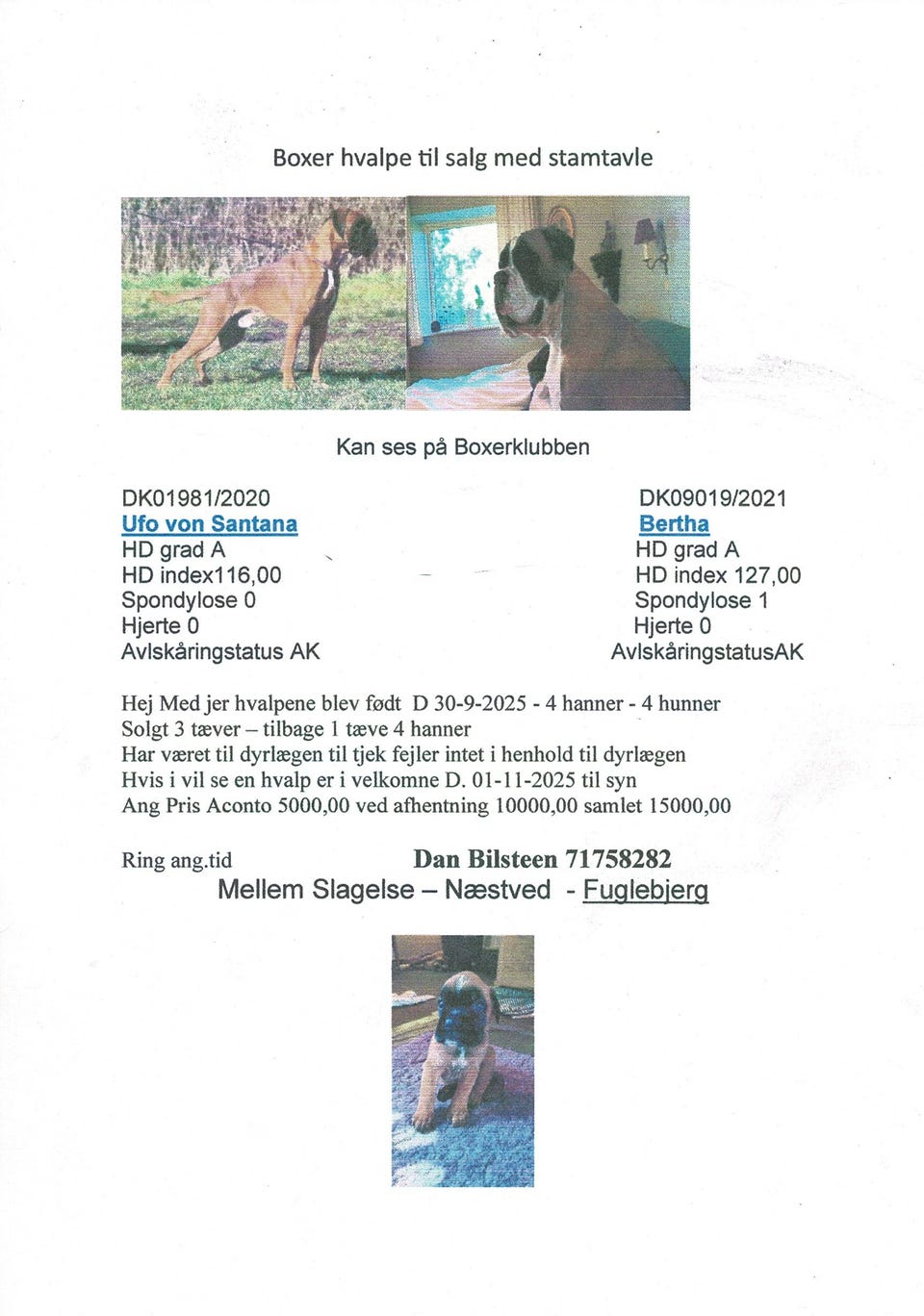 Boxer hvalpe til salg med stamtavle

Kan ses på Boxerklubben

DK01981/2020
Ufo von Santana
HD grad A
HD index116,00
Spondylose 0
Hjerte 0
Avlskåringstatus AK

DK09019/2021
Bertha
HD grad A
HD index 127,00
Spondylose 1
Hjerte 0
AvlskåringstatusAK

Hej Med jer hvalpene blev født D 30-9-2025 - 4 hanner - 4 hunner
Solgt 3 tæver – tilbage 1 tæve 4 hanner
Har været til dyrlægen til tjek fejler intet i henhold til dyrlægen
Hvis i vil se en hvalp er i velkomne D. 01-11-2025 til syn
Ang Pris Aconto 5000,00 ved afhentning 10000,00 samlet 15000,00

Ring ang.tid Dan Bilsteen 71758282
Mellem Slagelse – Næstved - Fuglebjerg